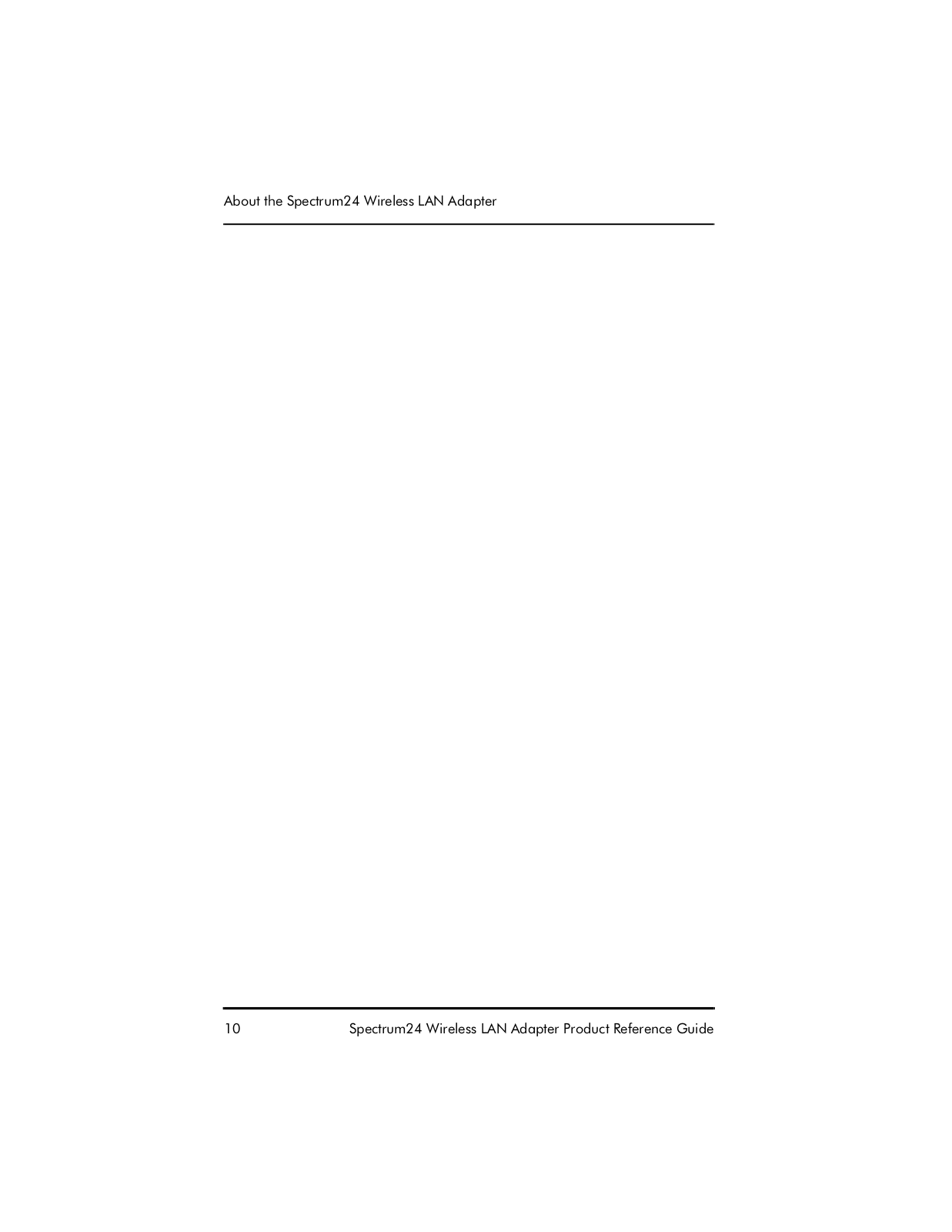 About the Spectrum24 Wireless LAN Adapter

10 Spectrum24 Wireless LAN Adapter Product Reference Guide